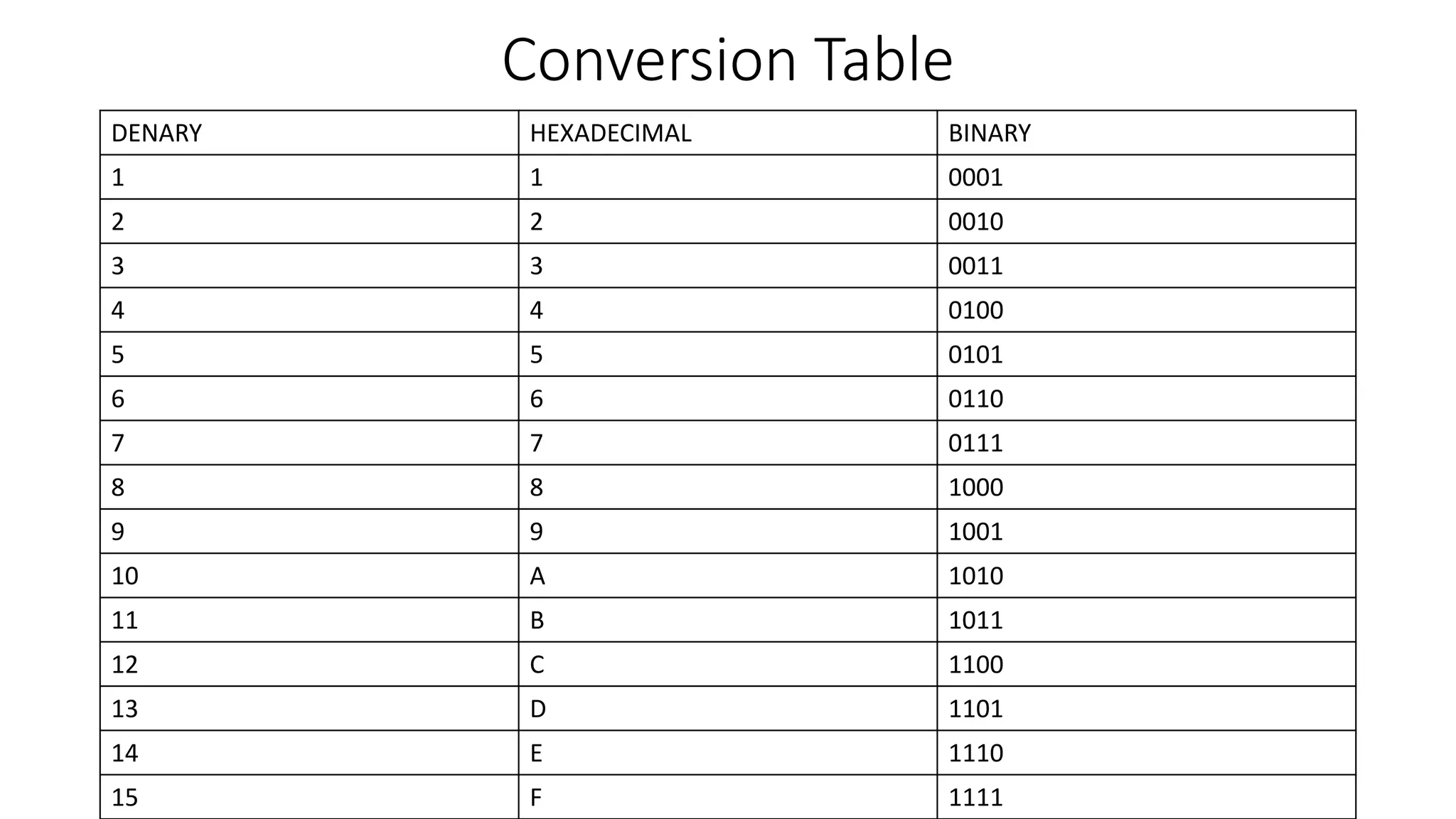 Conversion Table

| DENARY | HEXADECIMAL | BINARY |
|---|---|---|
| 1 | 1 | 0001 |
| 2 | 2 | 0010 |
| 3 | 3 | 0011 |
| 4 | 4 | 0100 |
| 5 | 5 | 0101 |
| 6 | 6 | 0110 |
| 7 | 7 | 0111 |
| 8 | 8 | 1000 |
| 9 | 9 | 1001 |
| 10 | A | 1010 |
| 11 | B | 1011 |
| 12 | C | 1100 |
| 13 | D | 1101 |
| 14 | E | 1110 |
| 15 | F | 1111 |